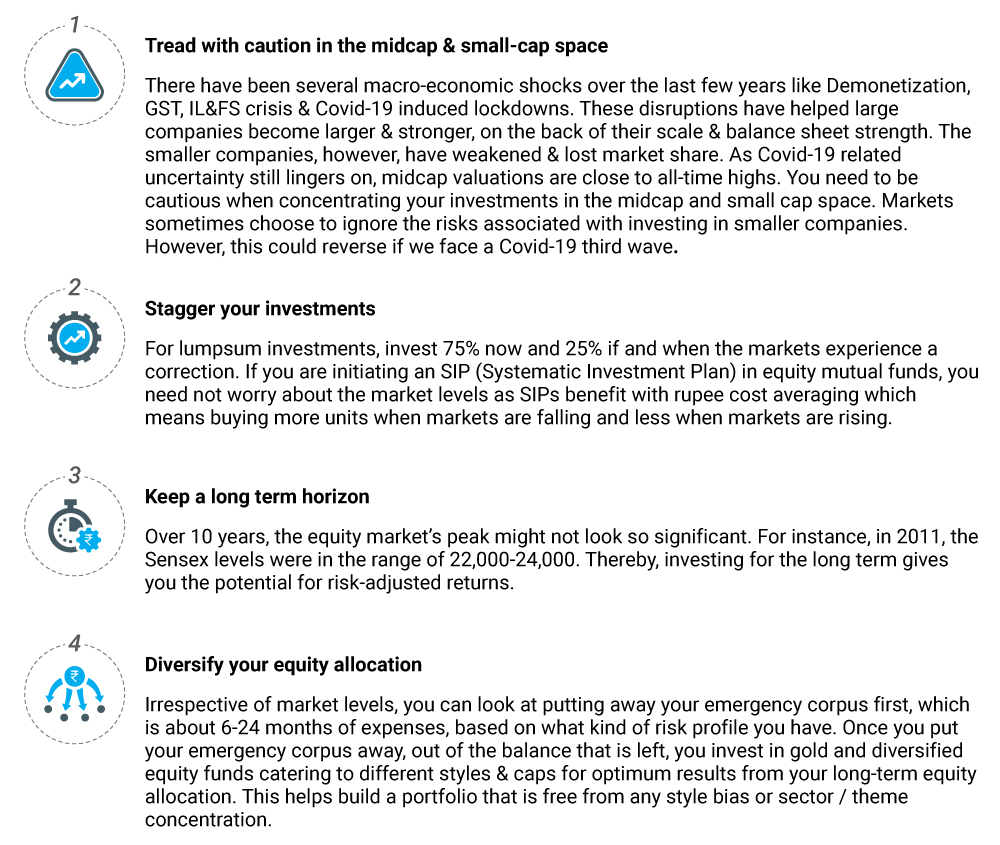 1

Tread with caution in the midcap & small-cap space

There have been several macro-economic shocks over the last few years like Demonetization, GST, IL&FS crisis & Covid-19 induced lockdowns. These disruptions have helped large companies become larger & stronger, on the back of their scale & balance sheet strength. The smaller companies, however, have weakened & lost market share. As Covid-19 related uncertainty still lingers on, midcap valuations are close to all-time highs. You need to be cautious when concentrating your investments in the midcap and small cap space. Markets sometimes choose to ignore the risks associated with investing in smaller companies. However, this could reverse if we face a Covid-19 third wave.

2

Stagger your investments

For lumpsum investments, invest 75% now and 25% if and when the markets experience a correction. If you are initiating an SIP (Systematic Investment Plan) in equity mutual funds, you need not worry about the market levels as SIPs benefit with rupee cost averaging which means buying more units when markets are falling and less when markets are rising.

3

Keep a long term horizon

Over 10 years, the equity market's peak might not look so significant. For instance, in 2011, the Sensex levels were in the range of 22,000-24,000. Thereby, investing for the long term gives you the potential for risk-adjusted returns.

4

₹

Diversify your equity allocation

Irrespective of market levels, you can look at putting away your emergency corpus first, which is about 6-24 months of expenses, based on what kind of risk profile you have. Once you put your emergency corpus away, out of the balance that is left, you invest in gold and diversified equity funds catering to different styles & caps for optimum results from your long-term equity allocation. This helps build a portfolio that is free from any style bias or sector / theme concentration.